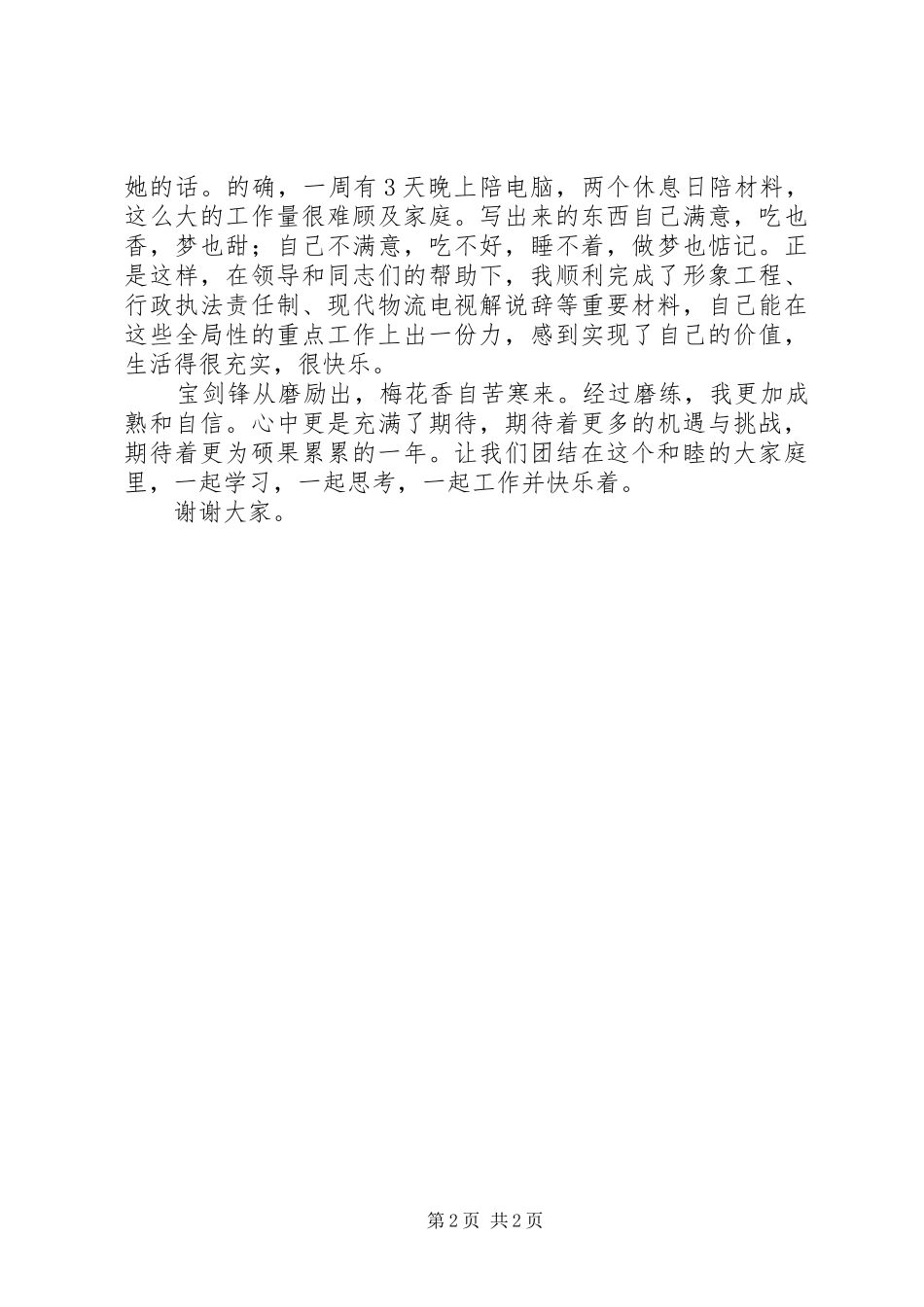 她的话。的确，一周有3天晚上陪电脑，两个休息日陪材料，这么大的工作量很难顾及家庭。写出来的东西自己满意，吃也香，梦也甜；自己不满意，吃不好，睡不着，做梦也惦记。正是这样，在领导和同志们的帮助下，我顺利完成了形象工程、行政执法责任制、现代物流电视解说辞等重要材料，自己能在这些全局性的重点工作上出一份力，感到实现了自己的价值，生活得很充实，很快乐。

宝剑锋从磨励出，梅花香自苦寒来。经过磨练，我更加成熟和自信。心中更是充满了期待，期待着更多的机遇与挑战，期待着更为硕果累累的一年。让我们团结在这个和睦的大家庭里，一起学习，一起思考，一起工作并快乐着。

谢谢大家。

第2页 共2页